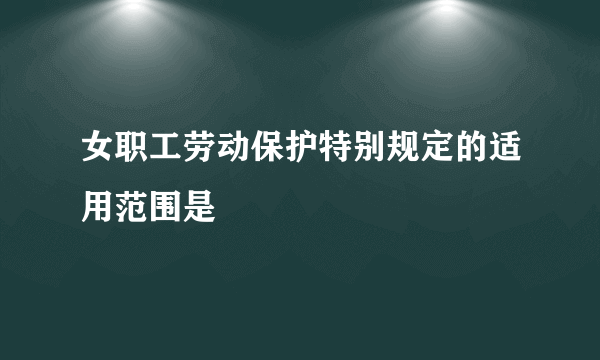 女职工劳动保护特别规定的适用范围是